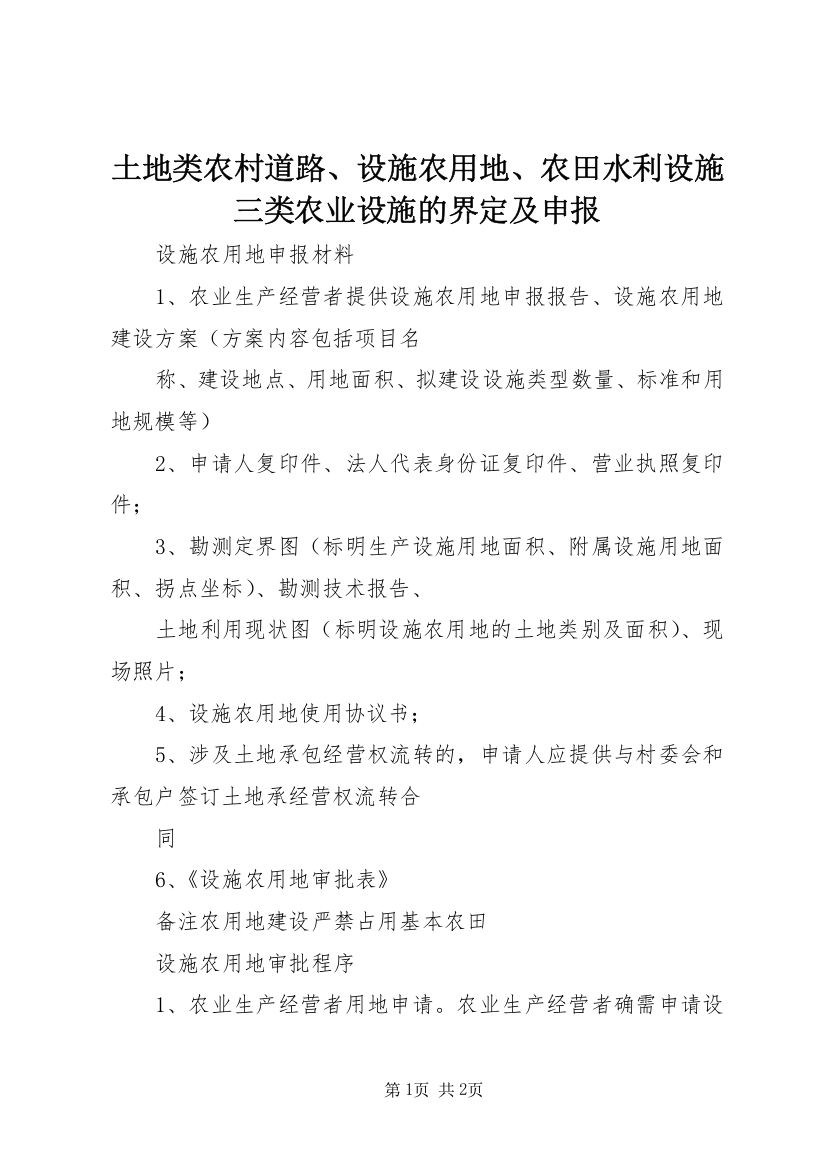 土地类农村道路、设施农用地、农田水利设施三类农业设施的界定及申报

设施农用地申报材料

1、农业生产经营者提供设施农用地申报报告、设施农用地建设方案（方案内容包括项目名

称、建设地点、用地面积、拟建设设施类型数量、标准和用地规模等）

2、申请人复印件、法人代表身份证复印件、营业执照复印件；

3、勘测定界图（标明生产设施用地面积、附属设施用地面积、拐点坐标）、勘测技术报告、

土地利用现状图（标明设施农用地的土地类别及面积）、现场照片；

4、设施农用地使用协议书；

5、涉及土地承包经营权流转的，申请人应提供与村委会和承包户签订土地承经营权流转合

同

6、《设施农用地审批表》

备注农用地建设严禁占用基本农田

设施农用地审批程序

1、农业生产经营者用地申请。农业生产经营者确需申请设

第1页 共2页